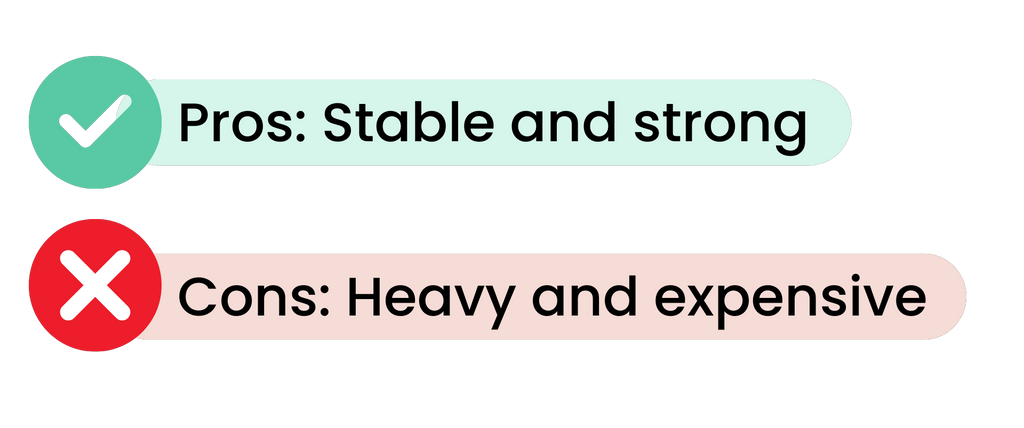 Pros: Stable and strong

Cons: Heavy and expensive